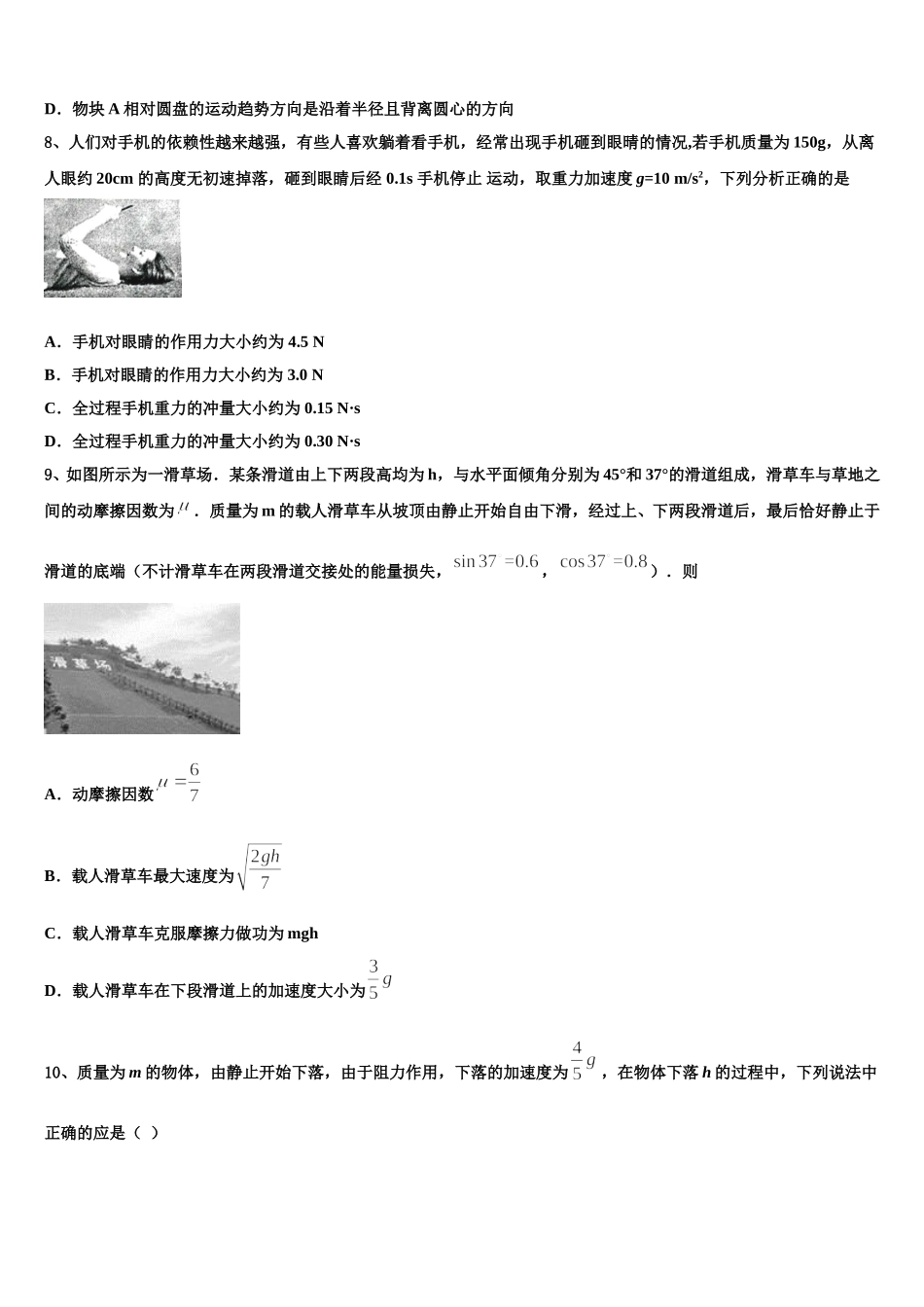 D．物块 A 相对圆盘的运动趋势方向是沿着半径且背离圆心的方向

8、人们对手机的依赖性越来越强，有些人喜欢躺着看手机，经常出现手机砸到眼睛的情况,若手机质量为 150g，从离人眼约 20cm 的高度无初速掉落，砸到眼睛后经 0.1s 手机停止 运动，取重力加速度 $g$=10 m/s²，下列分析正确的是

A．手机对眼睛的作用力大小约为 4.5 N

B．手机对眼睛的作用力大小约为 3.0 N

C．全过程手机重力的冲量大小约为 0.15 N·s

D．全过程手机重力的冲量大小约为 0.30 N·s

9、如图所示为一滑草场．某条滑道由上下两段高均为 h，与水平面倾角分别为 45°和 37°的滑道组成，滑草车与草地之间的动摩擦因数为 $\mu$．质量为 m 的载人滑草车从坡顶由静止开始自由下滑，经过上、下两段滑道后，最后恰好静止于滑道的底端（不计滑草车在两段滑道交接处的能量损失，$\sin 37^\circ=0.6$，$\cos 37^\circ=0.8$）．则

滑草场

A．动摩擦因数 $\mu=\frac{6}{7}$

B．载人滑草车最大速度为 $\sqrt{\frac{2gh}{7}}$

C．载人滑草车克服摩擦力做功为 mgh

D．载人滑草车在下段滑道上的加速度大小为 $\frac{3}{5}g$

10、质量为 $m$ 的物体，由静止开始下落，由于阻力作用，下落的加速度为 $\frac{4}{5}g$ ，在物体下落 $h$ 的过程中，下列说法中正确的应是（ ）